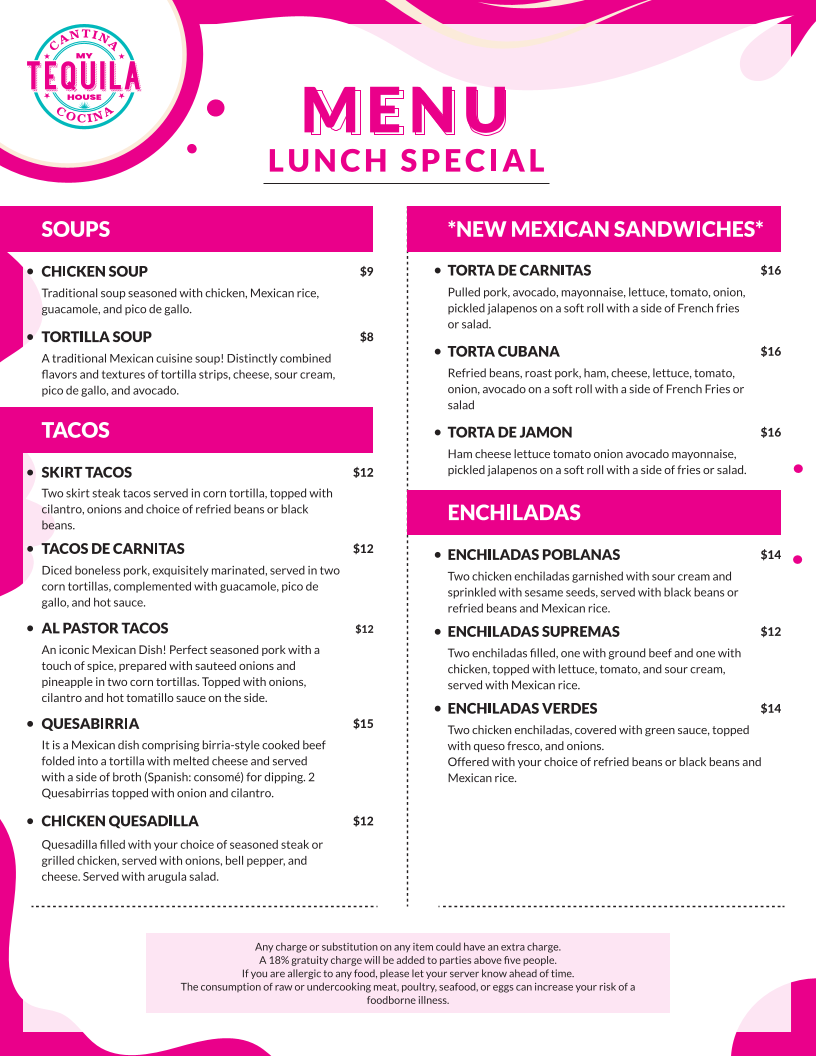 CANTINA
MY
TEQUILA
HOUSE
COCINA

MENU
LUNCH SPECIAL

SOUPS

• CHICKEN SOUP $9
Traditional soup seasoned with chicken, Mexican rice, guacamole, and pico de gallo.

• TORTILLA SOUP $8
A traditional Mexican cuisine soup! Distinctly combined flavors and textures of tortilla strips, cheese, sour cream, pico de gallo, and avocado.

TACOS

• SKIRT TACOS $12
Two skirt steak tacos served in corn tortilla, topped with cilantro, onions and choice of refried beans or black beans.

• TACOS DE CARNITAS $12
Diced boneless pork, exquisitely marinated, served in two corn tortillas, complemented with guacamole, pico de gallo, and hot sauce.

• AL PASTOR TACOS $12
An iconic Mexican Dish! Perfect seasoned pork with a touch of spice, prepared with sauteed onions and pineapple in two corn tortillas. Topped with onions, cilantro and hot tomatillo sauce on the side.

• QUESABIRRIA $15
It is a Mexican dish comprising birria-style cooked beef folded into a tortilla with melted cheese and served with a side of broth (Spanish: consomé) for dipping. 2 Quesabirrias topped with onion and cilantro.

• CHICKEN QUESADILLA $12
Quesadilla filled with your choice of seasoned steak or grilled chicken, served with onions, bell pepper, and cheese. Served with arugula salad.

*NEW MEXICAN SANDWICHES*

• TORTA DE CARNITAS $16
Pulled pork, avocado, mayonnaise, lettuce, tomato, onion, pickled jalapenos on a soft roll with a side of French fries or salad.

• TORTA CUBANA $16
Refried beans, roast pork, ham, cheese, lettuce, tomato, onion, avocado on a soft roll with a side of French Fries or salad

• TORTA DE JAMON $16
Ham cheese lettuce tomato onion avocado mayonnaise, pickled jalapenos on a soft roll with a side of fries or salad.

ENCHILADAS

• ENCHILADAS POBLANAS $14
Two chicken enchiladas garnished with sour cream and sprinkled with sesame seeds, served with black beans or refried beans and Mexican rice.

• ENCHILADAS SUPREMAS $12
Two enchiladas filled, one with ground beef and one with chicken, topped with lettuce, tomato, and sour cream, served with Mexican rice.

• ENCHILADAS VERDES $14
Two chicken enchiladas, covered with green sauce, topped with queso fresco, and onions.
Offered with your choice of refried beans or black beans and Mexican rice.

Any charge or substitution on any item could have an extra charge.
A 18% gratuity charge will be added to parties above five people.
If you are allergic to any food, please let your server know ahead of time.
The consumption of raw or undercooking meat, poultry, seafood, or eggs can increase your risk of a foodborne illness.